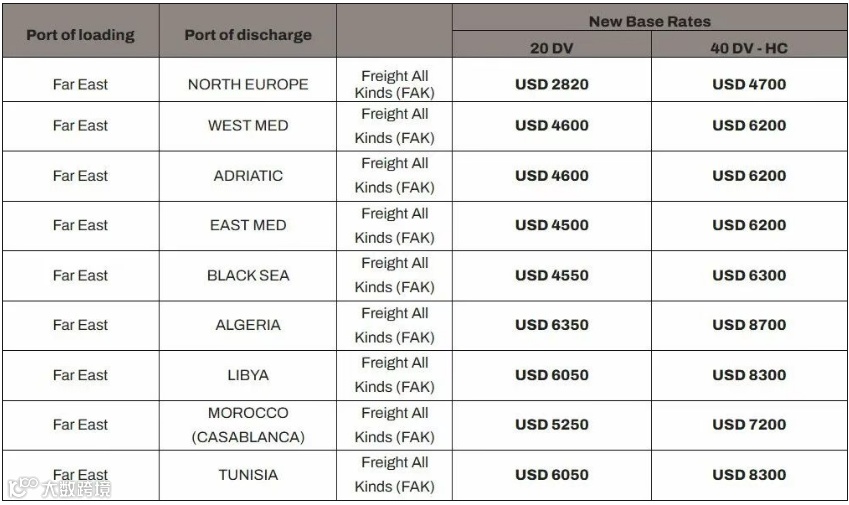 | Port of loading | Port of discharge | | New Base Rates 20 DV | New Base Rates 40 DV - HC |
|---|---|---|---|---|
| Far East | NORTH EUROPE | Freight All Kinds (FAK) | USD 2820 | USD 4700 |
| Far East | WEST MED | Freight All Kinds (FAK) | USD 4600 | USD 6200 |
| Far East | ADRIATIC | Freight All Kinds (FAK) | USD 4600 | USD 6200 |
| Far East | EAST MED | Freight All Kinds (FAK) | USD 4500 | USD 6200 |
| Far East | BLACK SEA | Freight All Kinds (FAK) | USD 4550 | USD 6300 |
| Far East | ALGERIA | Freight All Kinds (FAK) | USD 6350 | USD 8700 |
| Far East | LIBYA | Freight All Kinds (FAK) | USD 6050 | USD 8300 |
| Far East | MOROCCO (CASABLANCA) | Freight All Kinds (FAK) | USD 5250 | USD 7200 |
| Far East | TUNISIA | Freight All Kinds (FAK) | USD 6050 | USD 8300 |

大数跨境